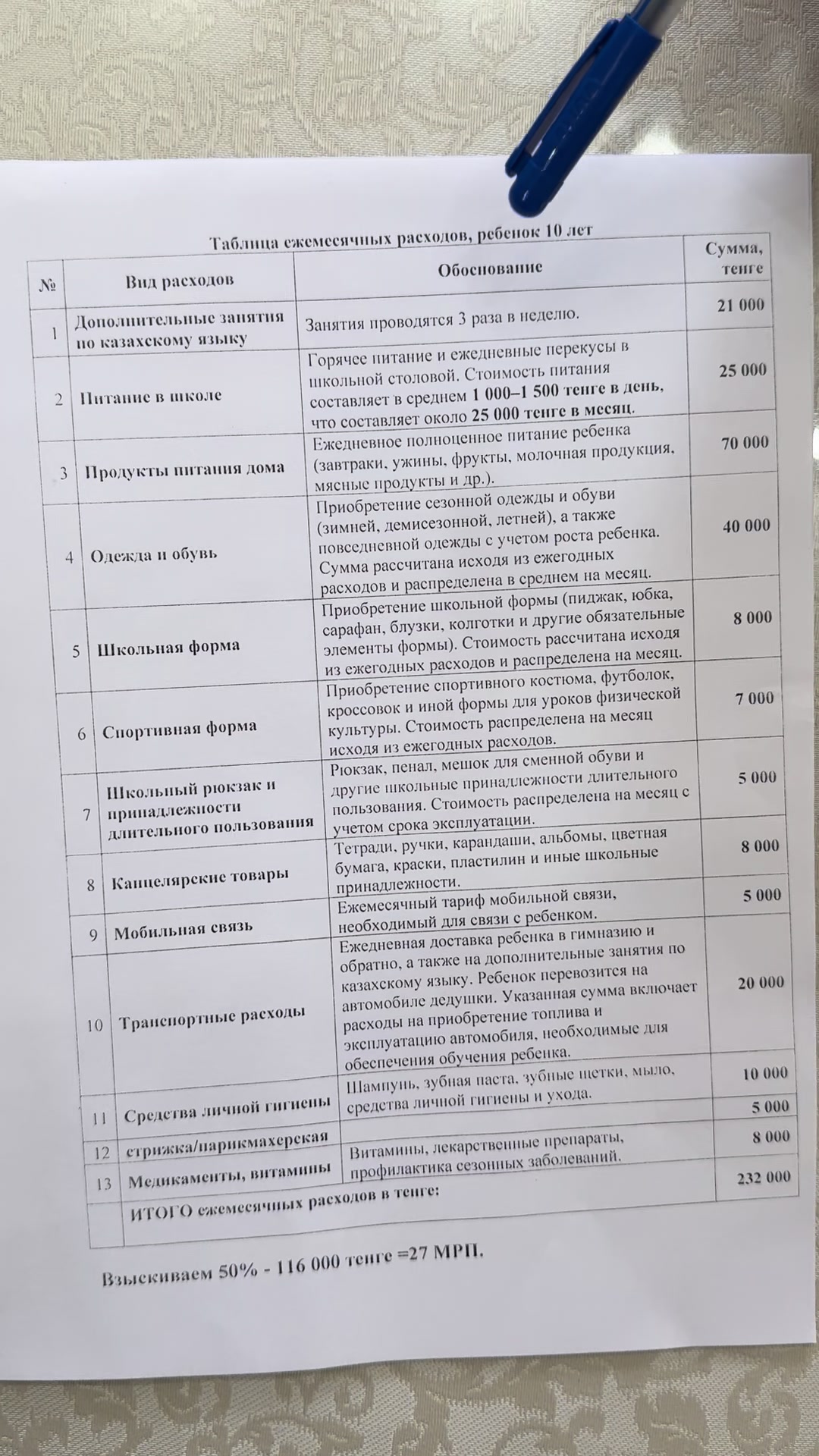 Таблица ежемесячных расходов, ребенок 10 лет

| № | Вид расходов | Обоснование | Сумма, тенге |
|---|---|---|---|
| 1 | Дополнительные занятия по казахскому языку | Занятия проводятся 3 раза в неделю. | 21 000 |
| 2 | Питание в школе | Горячее питание и ежедневные перекусы в школьной столовой. Стоимость питания составляет в среднем 1 000–1 500 тенге в день, что составляет около 25 000 тенге в месяц. | 25 000 |
| 3 | Продукты питания дома | Ежедневное полноценное питание ребенка (завтраки, ужины, фрукты, молочная продукция, мясные продукты и др.). | 70 000 |
| 4 | Одежда и обувь | Приобретение сезонной одежды и обуви (зимней, демисезонной, летней), а также повседневной одежды с учетом роста ребенка. Сумма рассчитана исходя из ежегодных расходов и распределена в среднем на месяц. | 40 000 |
| 5 | Школьная форма | Приобретение школьной формы (пиджак, юбка, сарафан, блузки, колготки и другие обязательные элементы формы). Стоимость рассчитана исходя из ежегодных расходов и распределена на месяц. | 8 000 |
| 6 | Спортивная форма | Приобретение спортивного костюма, футболок, кроссовок и иной формы для уроков физической культуры. Стоимость распределена на месяц исходя из ежегодных расходов. | 7 000 |
| 7 | Школьный рюкзак и принадлежности длительного пользования | Рюкзак, пенал, мешок для сменной обуви и другие школьные принадлежности длительного пользования. Стоимость распределена на месяц с учетом срока эксплуатации. | 5 000 |
| 8 | Канцелярские товары | Тетради, ручки, карандаши, альбомы, цветная бумага, краски, пластилин и иные школьные принадлежности. | 8 000 |
| 9 | Мобильная связь | Ежемесячный тариф мобильной связи, необходимый для связи с ребенком. | 5 000 |
| 10 | Транспортные расходы | Ежедневная доставка ребенка в гимназию и обратно, а также на дополнительные занятия по казахскому языку. Ребенок перевозится на автомобиле дедушки. Указанная сумма включает расходы на приобретение топлива и эксплуатацию автомобиля, необходимые для обеспечения обучения ребенка. | 20 000 |
| 11 | Средства личной гигиены | Шампунь, зубная паста, зубные щетки, мыло, средства личной гигиены и ухода. | 10 000 |
| 12 | стрижка/парикмахерская | | 5 000 |
| 13 | Медикаменты, витамины | Витамины, лекарственные препараты, профилактика сезонных заболеваний. | 8 000 |
| | ИТОГО ежемесячных расходов в тенге: | | 232 000 |

Взыскиваем 50% - 116 000 тенге =27 МРП.